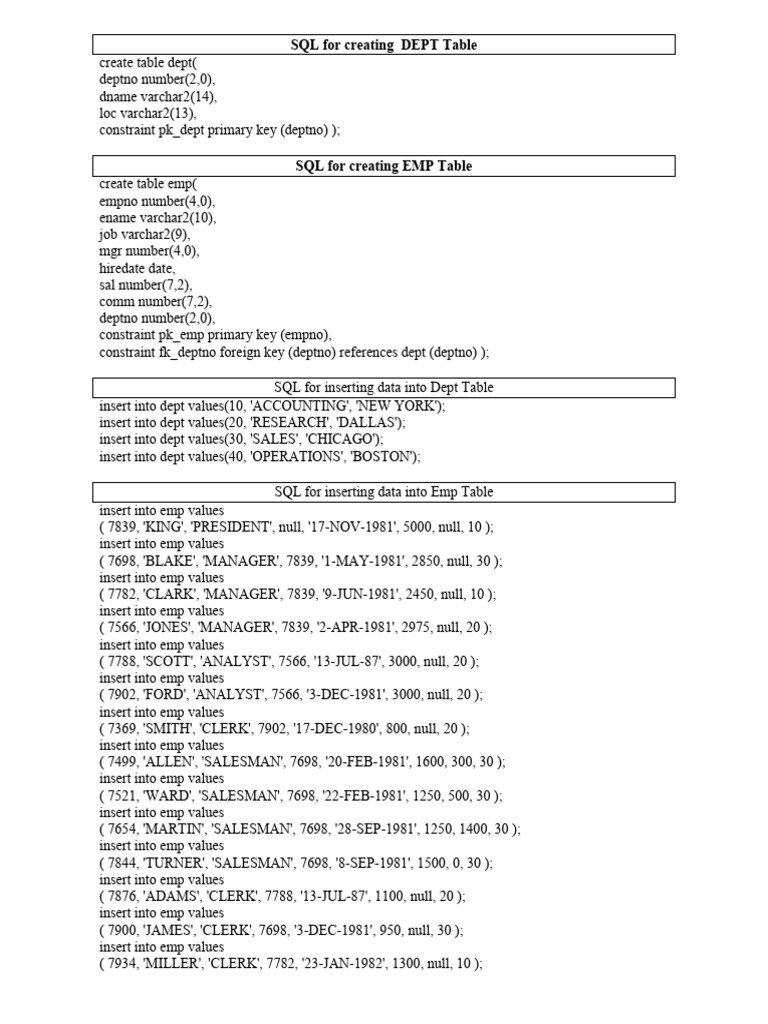 SQL for creating DEPT Table

create table dept(
deptno number(2,0),
dname varchar2(14),
loc varchar2(13),
constraint pk_dept primary key (deptno) );

SQL for creating EMP Table

create table emp(
empno number(4,0),
ename varchar2(10),
job varchar2(9),
mgr number(4,0),
hiredate date,
sal number(7,2),
comm number(7,2),
deptno number(2,0),
constraint pk_emp primary key (empno),
constraint fk_deptno foreign key (deptno) references dept (deptno) );

SQL for inserting data into Dept Table

insert into dept values(10, 'ACCOUNTING', 'NEW YORK');
insert into dept values(20, 'RESEARCH', 'DALLAS');
insert into dept values(30, 'SALES', 'CHICAGO');
insert into dept values(40, 'OPERATIONS', 'BOSTON');

SQL for inserting data into Emp Table

insert into emp values
( 7839, 'KING', 'PRESIDENT', null, '17-NOV-1981', 5000, null, 10 );
insert into emp values
( 7698, 'BLAKE', 'MANAGER', 7839, '1-MAY-1981', 2850, null, 30 );
insert into emp values
( 7782, 'CLARK', 'MANAGER', 7839, '9-JUN-1981', 2450, null, 10 );
insert into emp values
( 7566, 'JONES', 'MANAGER', 7839, '2-APR-1981', 2975, null, 20 );
insert into emp values
( 7788, 'SCOTT', 'ANALYST', 7566, '13-JUL-87', 3000, null, 20 );
insert into emp values
( 7902, 'FORD', 'ANALYST', 7566, '3-DEC-1981', 3000, null, 20 );
insert into emp values
( 7369, 'SMITH', 'CLERK', 7902, '17-DEC-1980', 800, null, 20 );
insert into emp values
( 7499, 'ALLEN', 'SALESMAN', 7698, '20-FEB-1981', 1600, 300, 30 );
insert into emp values
( 7521, 'WARD', 'SALESMAN', 7698, '22-FEB-1981', 1250, 500, 30 );
insert into emp values
( 7654, 'MARTIN', 'SALESMAN', 7698, '28-SEP-1981', 1250, 1400, 30 );
insert into emp values
( 7844, 'TURNER', 'SALESMAN', 7698, '8-SEP-1981', 1500, 0, 30 );
insert into emp values
( 7876, 'ADAMS', 'CLERK', 7788, '13-JUL-87', 1100, null, 20 );
insert into emp values
( 7900, 'JAMES', 'CLERK', 7698, '3-DEC-1981', 950, null, 30 );
insert into emp values
( 7934, 'MILLER', 'CLERK', 7782, '23-JAN-1982', 1300, null, 10 );